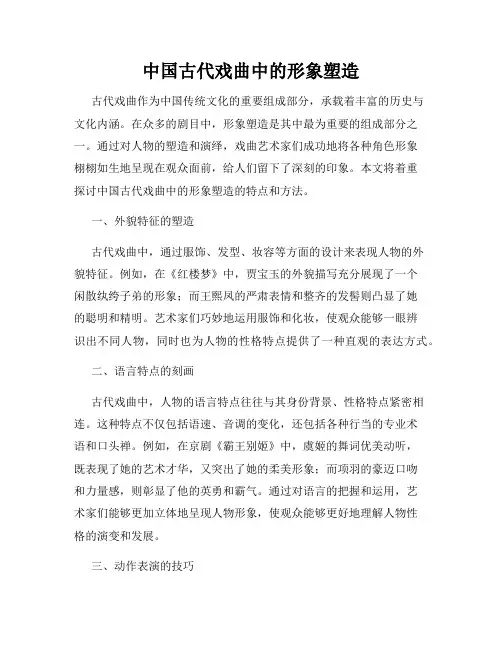 中国古代戏曲中的形象塑造

古代戏曲作为中国传统文化的重要组成部分，承载着丰富的历史与文化内涵。在众多的剧目中，形象塑造是其中最为重要的组成部分之一。通过对人物的塑造和演绎，戏曲艺术家们成功地将各种角色形象栩栩如生地呈现在观众面前，给人们留下了深刻的印象。本文将着重探讨中国古代戏曲中的形象塑造的特点和方法。

一、外貌特征的塑造

古代戏曲中，通过服饰、发型、妆容等方面的设计来表现人物的外貌特征。例如，在《红楼梦》中，贾宝玉的外貌描写充分展现了一个闲散纨绔子弟的形象；而王熙凤的严肃表情和整齐的发髻则凸显了她的聪明和精明。艺术家们巧妙地运用服饰和化妆，使观众能够一眼辨识出不同人物，同时也为人物的性格特点提供了一种直观的表达方式。

二、语言特点的刻画

古代戏曲中，人物的语言特点往往与其身份背景、性格特点紧密相连。这种特点不仅包括语速、音调的变化，还包括各种行当的专业术语和口头禅。例如，在京剧《霸王别姬》中，虞姬的舞词优美动听，既表现了她的艺术才华，又突出了她的柔美形象；而项羽的豪迈口吻和力量感，则彰显了他的英勇和霸气。通过对语言的把握和运用，艺术家们能够更加立体地呈现人物形象，使观众能够更好地理解人物性格的演变和发展。

三、动作表演的技巧